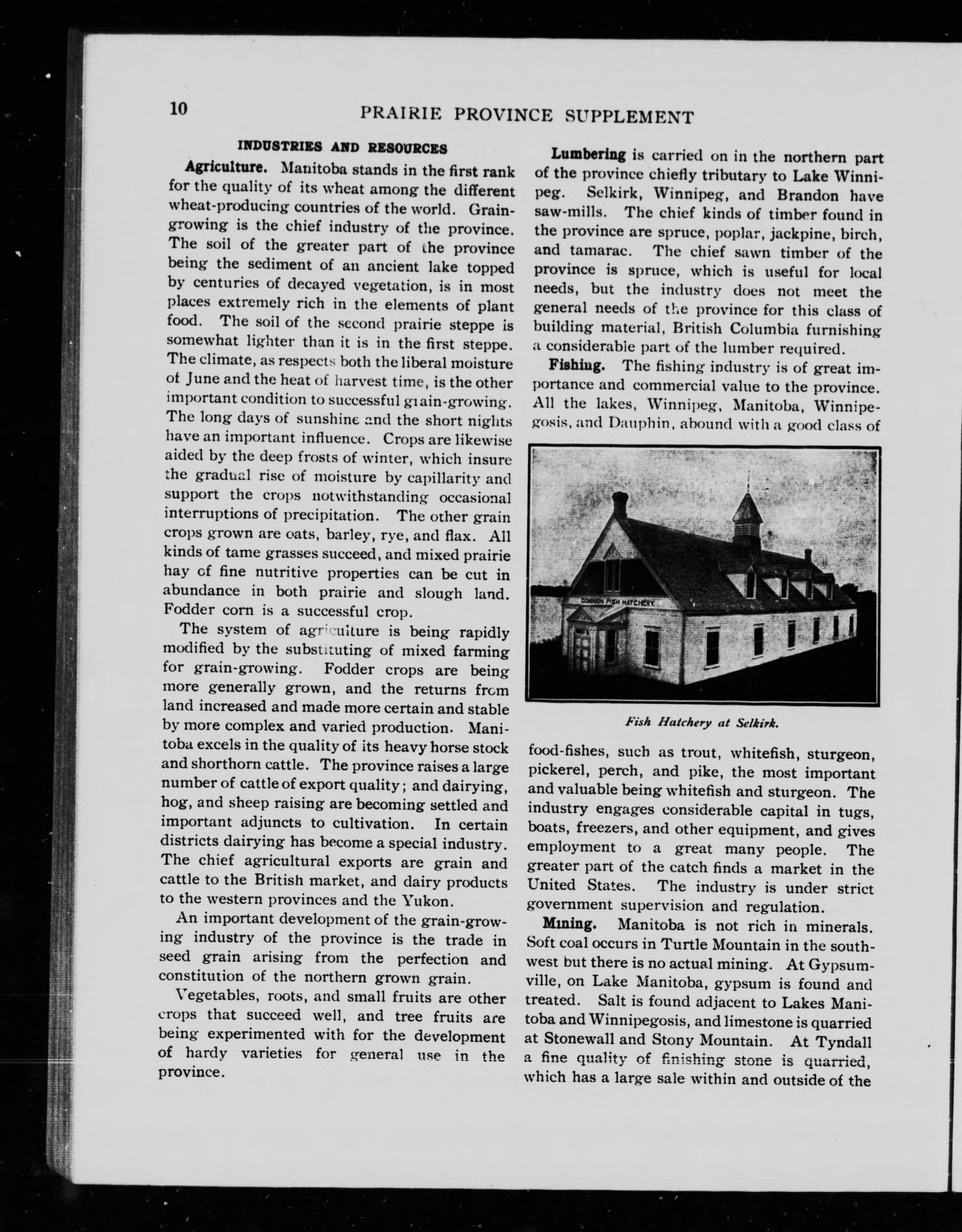 10 PRAIRIE PROVINCE SUPPLEMENT

INDUSTRIES AND RESOURCES

Agriculture. Manitoba stands in the first rank for the quality of its wheat among the different wheat-producing countries of the world. Grain-growing is the chief industry of the province. The soil of the greater part of the province being the sediment of an ancient lake topped by centuries of decayed vegetation, is in most places extremely rich in the elements of plant food. The soil of the second prairie steppe is somewhat lighter than it is in the first steppe. The climate, as respects both the liberal moisture of June and the heat of harvest time, is the other important condition to successful grain-growing. The long days of sunshine and the short nights have an important influence. Crops are likewise aided by the deep frosts of winter, which insure the gradual rise of moisture by capillarity and support the crops notwithstanding occasional interruptions of precipitation. The other grain crops grown are oats, barley, rye, and flax. All kinds of tame grasses succeed, and mixed prairie hay of fine nutritive properties can be cut in abundance in both prairie and slough land. Fodder corn is a successful crop.

The system of agriculture is being rapidly modified by the substituting of mixed farming for grain-growing. Fodder crops are being more generally grown, and the returns from land increased and made more certain and stable by more complex and varied production. Manitoba excels in the quality of its heavy horse stock and shorthorn cattle. The province raises a large number of cattle of export quality; and dairying, hog, and sheep raising are becoming settled and important adjuncts to cultivation. In certain districts dairying has become a special industry. The chief agricultural exports are grain and cattle to the British market, and dairy products to the western provinces and the Yukon.

An important development of the grain-growing industry of the province is the trade in seed grain arising from the perfection and constitution of the northern grown grain.

Vegetables, roots, and small fruits are other crops that succeed well, and tree fruits are being experimented with for the development of hardy varieties for general use in the province.

Lumbering is carried on in the northern part of the province chiefly tributary to Lake Winnipeg. Selkirk, Winnipeg, and Brandon have saw-mills. The chief kinds of timber found in the province are spruce, poplar, jackpine, birch, and tamarac. The chief sawn timber of the province is spruce, which is useful for local needs, but the industry does not meet the general needs of the province for this class of building material, British Columbia furnishing a considerable part of the lumber required.

Fishing. The fishing industry is of great importance and commercial value to the province. All the lakes, Winnipeg, Manitoba, Winnipegosis, and Dauphin, abound with a good class of

DOMINION FISH HATCHERY

Fish Hatchery at Selkirk.

food-fishes, such as trout, whitefish, sturgeon, pickerel, perch, and pike, the most important and valuable being whitefish and sturgeon. The industry engages considerable capital in tugs, boats, freezers, and other equipment, and gives employment to a great many people. The greater part of the catch finds a market in the United States. The industry is under strict government supervision and regulation.

Mining. Manitoba is not rich in minerals. Soft coal occurs in Turtle Mountain in the southwest but there is no actual mining. At Gypsumville, on Lake Manitoba, gypsum is found and treated. Salt is found adjacent to Lakes Manitoba and Winnipegosis, and limestone is quarried at Stonewall and Stony Mountain. At Tyndall a fine quality of finishing stone is quarried, which has a large sale within and outside of the